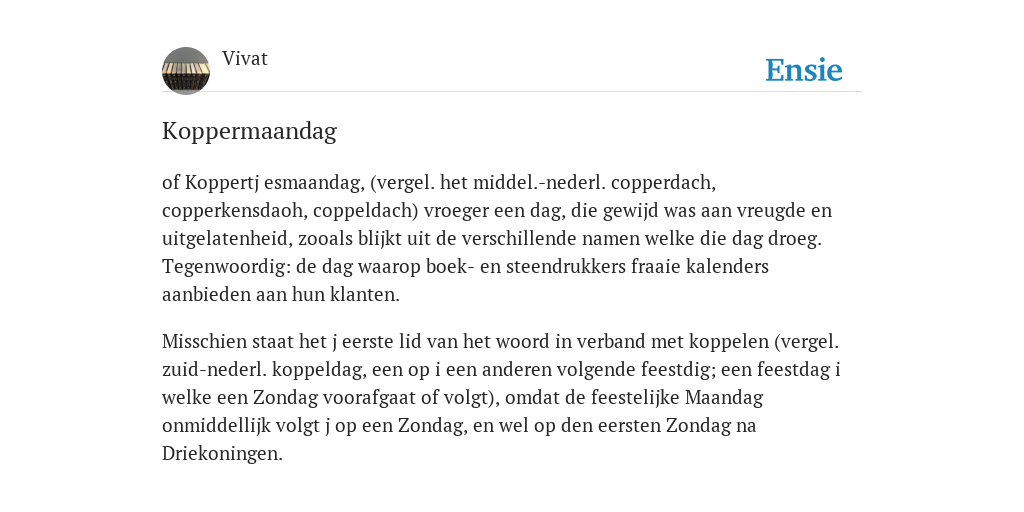 Vivat

Ensie

Koppermaandag

of Koppertj esmaandag, (vergel. het middel.-nederl. copperdach, copperkensdaoh, coppeldach) vroeger een dag, die gewijd was aan vreugde en uitgelatenheid, zooals blijkt uit de verschillende namen welke die dag droeg. Tegenwoordig: de dag waarop boek- en steendrukkers fraaie kalenders aanbieden aan hun klanten.

Misschien staat het j eerste lid van het woord in verband met koppelen (vergel. zuid-nederl. koppeldag, een op i een anderen volgende feestdig; een feestdag i welke een Zondag voorafgaat of volgt), omdat de feestelijke Maandag onmiddellijk volgt j op een Zondag, en wel op den eersten Zondag na Driekoningen.